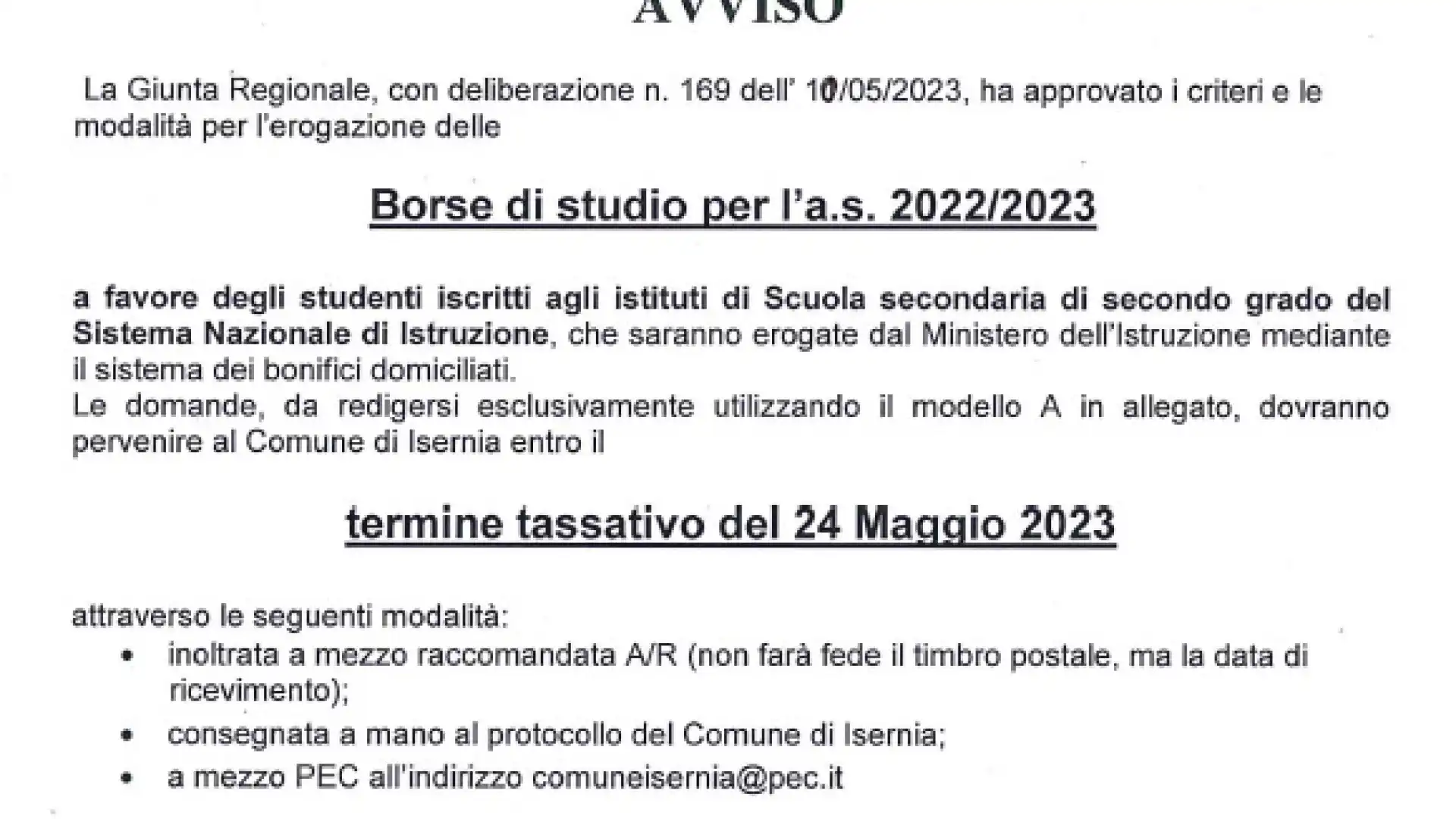 AVVISO

La Giunta Regionale, con deliberazione n. 169 dell' 10/05/2023, ha approvato i criteri e le modalità per l'erogazione delle

Borse di studio per l'a.s. 2022/2023

a favore degli studenti iscritti agli istituti di Scuola secondaria di secondo grado del Sistema Nazionale di Istruzione, che saranno erogate dal Ministero dell'Istruzione mediante il sistema dei bonifici domiciliati.
Le domande, da redigersi esclusivamente utilizzando il modello A in allegato, dovranno pervenire al Comune di Isernia entro il

termine tassativo del 24 Maggio 2023

attraverso le seguenti modalità:
• inoltrata a mezzo raccomandata A/R (non farà fede il timbro postale, ma la data di ricevimento);
• consegnata a mano al protocollo del Comune di Isernia;
• a mezzo PEC all'indirizzo comuneisernia@pec.it